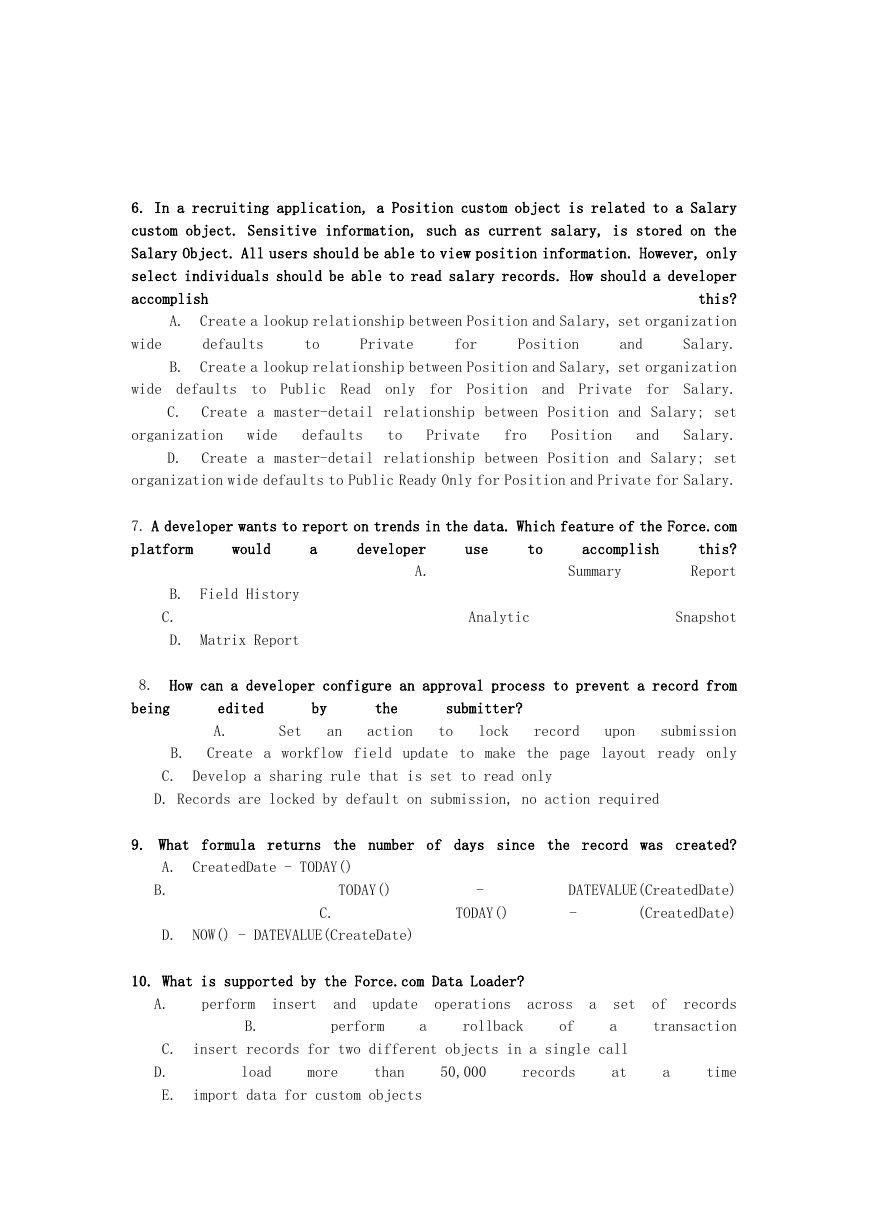 6. In a recruiting application, a Position custom object is related to a Salary custom object. Sensitive information, such as current salary, is stored on the Salary Object. All users should be able to view position information. However, only select individuals should be able to read salary records. How should a developer accomplish this?

A. Create a lookup relationship between Position and Salary, set organization wide defaults to Private for Position and Salary.

B. Create a lookup relationship between Position and Salary, set organization wide defaults to Public Read only for Position and Private for Salary.

C. Create a master-detail relationship between Position and Salary; set organization wide defaults to Private fro Position and Salary.

D. Create a master-detail relationship between Position and Salary; set organization wide defaults to Public Ready Only for Position and Private for Salary.

7. A developer wants to report on trends in the data. Which feature of the Force.com platform would a developer use to accomplish this?

A. Summary Report

B. Field History

C. Analytic Snapshot

D. Matrix Report

8. How can a developer configure an approval process to prevent a record from being edited by the submitter?

A. Set an action to lock record upon submission

B. Create a workflow field update to make the page layout ready only

C. Develop a sharing rule that is set to read only

D. Records are locked by default on submission, no action required

9. What formula returns the number of days since the record was created?

A. CreatedDate - TODAY()

B. TODAY() - DATEVALUE(CreatedDate)

C. TODAY() - (CreatedDate)

D. NOW() - DATEVALUE(CreateDate)

10. What is supported by the Force.com Data Loader?

A. perform insert and update operations across a set of records

B. perform a rollback of a transaction

C. insert records for two different objects in a single call

D. load more than 50,000 records at a time

E. import data for custom objects